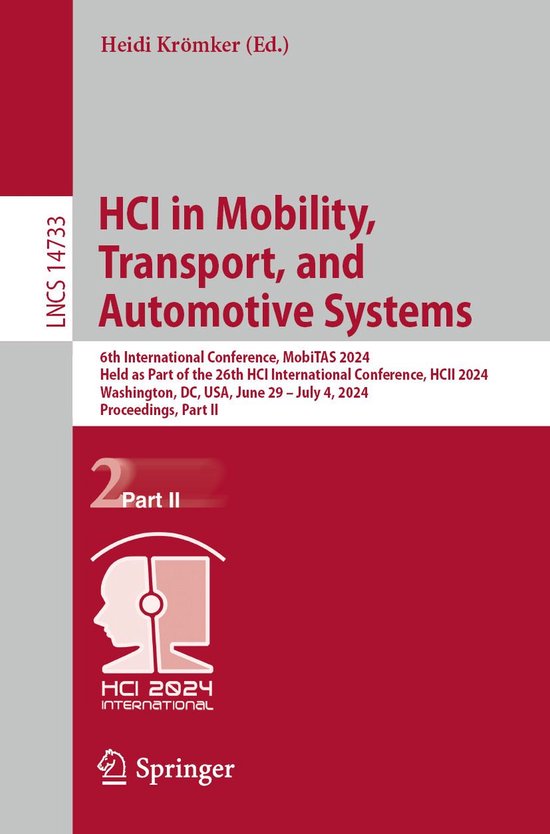 Heidi Krömker (Ed.)

LNCS 14733

HCI in Mobility, Transport, and Automotive Systems

6th International Conference, MobiTAS 2024
Held as Part of the 26th HCI International Conference, HCII 2024
Washington, DC, USA, June 29 – July 4, 2024
Proceedings, Part II

2 Part II

HCI 2024 INTERNATIONAL

Springer